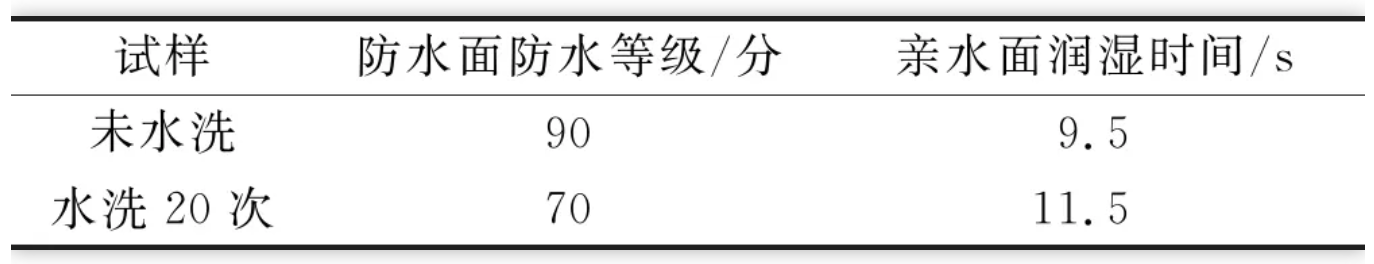 | 试样 | 防水面防水等级/分 | 亲水面润湿时间/s |
|---|---|---|
| 未水洗 | 90 | 9.5 |
| 水洗 20 次 | 70 | 11.5 |